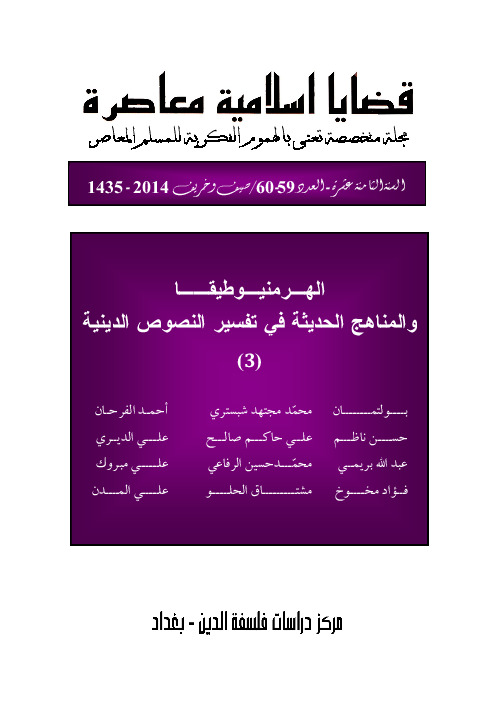 قضايا اسلامية معاصرة

مجلة متخصصة تعنى بالهموم الفكرية للمسلم المعاصر

السنة الثامنة عشرة - العدد 59-60/صيف وخريف 2014 - 1435

الهرمنيوطيقا
والمناهج الحديثة في تفسير النصوص الدينية
(3)

بولتمان
حسن ناظم
عبد الله بريمي
فؤاد مخوخ

محمّد مجتهد شبستري
علي حاكم صالح
محمّدحسين الرفاعي
مشتاق الحلو

أحمد الفرحان
علي الديري
علي مبروك
علي المدن

مركز دراسات فلسفة الدين - بغداد